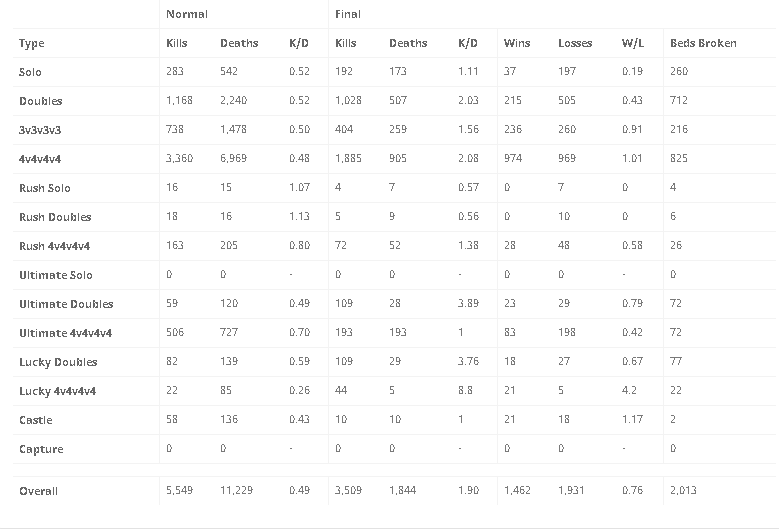 | | Normal | | | Final | | | | | | |
|---|---|---|---|---|---|---|---|---|---|---|
| Type | Kills | Deaths | K/D | Kills | Deaths | K/D | Wins | Losses | W/L | Beds Broken |
| Solo | 283 | 542 | 0.52 | 192 | 173 | 1.11 | 37 | 197 | 0.19 | 260 |
| Doubles | 1,168 | 2,240 | 0.52 | 1,028 | 507 | 2.03 | 215 | 505 | 0.43 | 712 |
| 3v3v3v3 | 738 | 1,478 | 0.50 | 404 | 259 | 1.56 | 236 | 260 | 0.91 | 216 |
| 4v4v4v4 | 3,360 | 6,969 | 0.48 | 1,885 | 905 | 2.08 | 974 | 969 | 1.01 | 825 |
| Rush Solo | 16 | 15 | 1.07 | 4 | 7 | 0.57 | 0 | 7 | 0 | 4 |
| Rush Doubles | 18 | 16 | 1.13 | 5 | 9 | 0.56 | 0 | 10 | 0 | 6 |
| Rush 4v4v4v4 | 163 | 205 | 0.80 | 72 | 52 | 1.38 | 28 | 48 | 0.58 | 26 |
| Ultimate Solo | 0 | 0 | - | 0 | 0 | - | 0 | 0 | - | 0 |
| Ultimate Doubles | 59 | 120 | 0.49 | 109 | 28 | 3.89 | 23 | 29 | 0.79 | 72 |
| Ultimate 4v4v4v4 | 506 | 727 | 0.70 | 193 | 193 | 1 | 83 | 198 | 0.42 | 72 |
| Lucky Doubles | 82 | 139 | 0.59 | 109 | 29 | 3.76 | 18 | 27 | 0.67 | 77 |
| Lucky 4v4v4v4 | 22 | 85 | 0.26 | 44 | 5 | 8.8 | 21 | 5 | 4.2 | 22 |
| Castle | 58 | 136 | 0.43 | 10 | 10 | 1 | 21 | 18 | 1.17 | 2 |
| Capture | 0 | 0 | - | 0 | 0 | - | 0 | 0 | - | 0 |
| Overall | 5,549 | 11,229 | 0.49 | 3,509 | 1,844 | 1.90 | 1,462 | 1,931 | 0.76 | 2,013 |